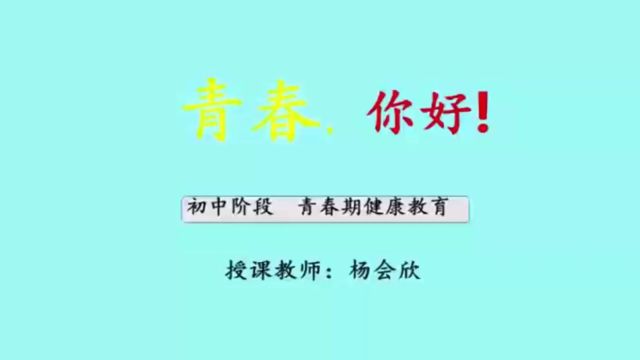 青春，你好！

初中阶段　青春期健康教育

授课教师：杨会欣